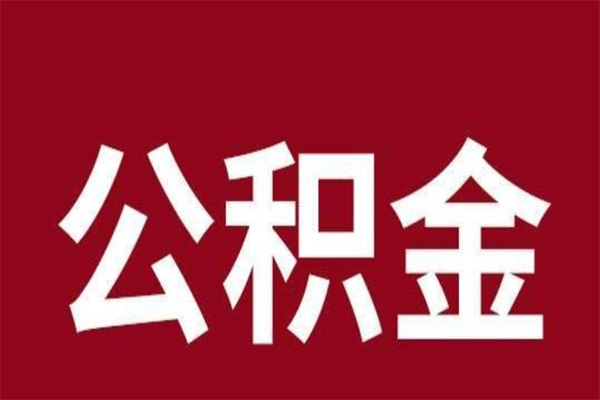 公积金